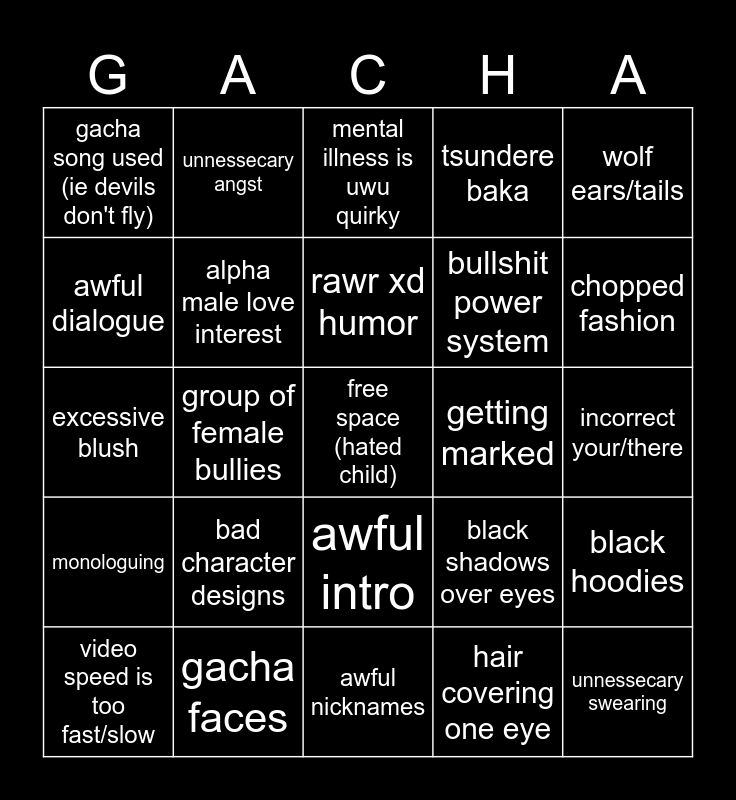 | G | A | C | H | A |
|---|---|---|---|---|
| gacha song used (ie devils don't fly) | unnessecary angst | mental illness is uwu quirky | tsundere baka | wolf ears/tails |
| awful dialogue | alpha male love interest | rawr xd humor | bullshit power system | chopped fashion |
| excessive blush | group of female bullies | free space (hated child) | getting marked | incorrect your/there |
| monologuing | bad character designs | awful intro | black shadows over eyes | black hoodies |
| video speed is too fast/slow | gacha faces | awful nicknames | hair covering one eye | unnessecary swearing |